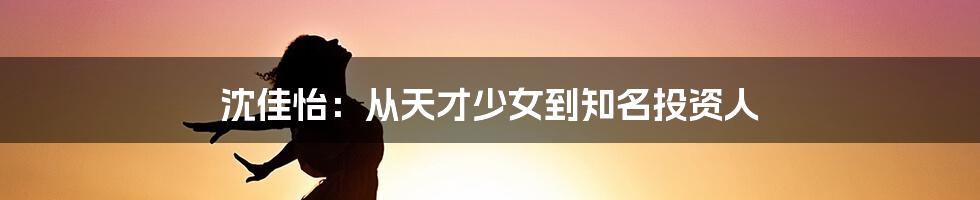 沈佳怡：从天才少女到知名投资人